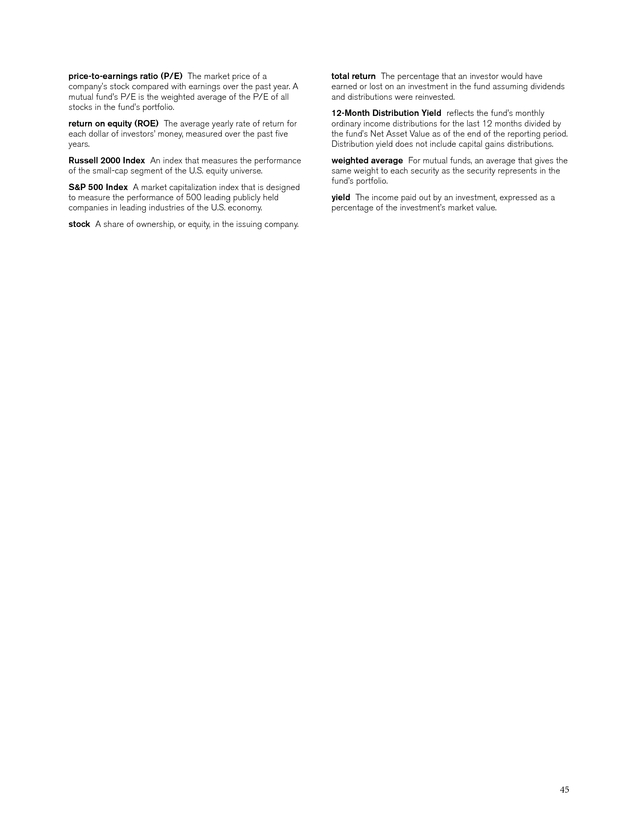 price-to-earnings ratio (P/E) The market price of a company's stock compared with earnings over the past year. A mutual fund's P/E is the weighted average of the P/E of all stocks in the fund's portfolio.

return on equity (ROE) The average yearly rate of return for each dollar of investors' money, measured over the past five years.

Russell 2000 Index An index that measures the performance of the small-cap segment of the U.S. equity universe.

S&P 500 Index A market capitalization index that is designed to measure the performance of 500 leading publicly held companies in leading industries of the U.S. economy.

stock A share of ownership, or equity, in the issuing company.

total return The percentage that an investor would have earned or lost on an investment in the fund assuming dividends and distributions were reinvested.

12-Month Distribution Yield reflects the fund's monthly ordinary income distributions for the last 12 months divided by the fund's Net Asset Value as of the end of the reporting period. Distribution yield does not include capital gains distributions.

weighted average For mutual funds, an average that gives the same weight to each security as the security represents in the fund's portfolio.

yield The income paid out by an investment, expressed as a percentage of the investment's market value.

45